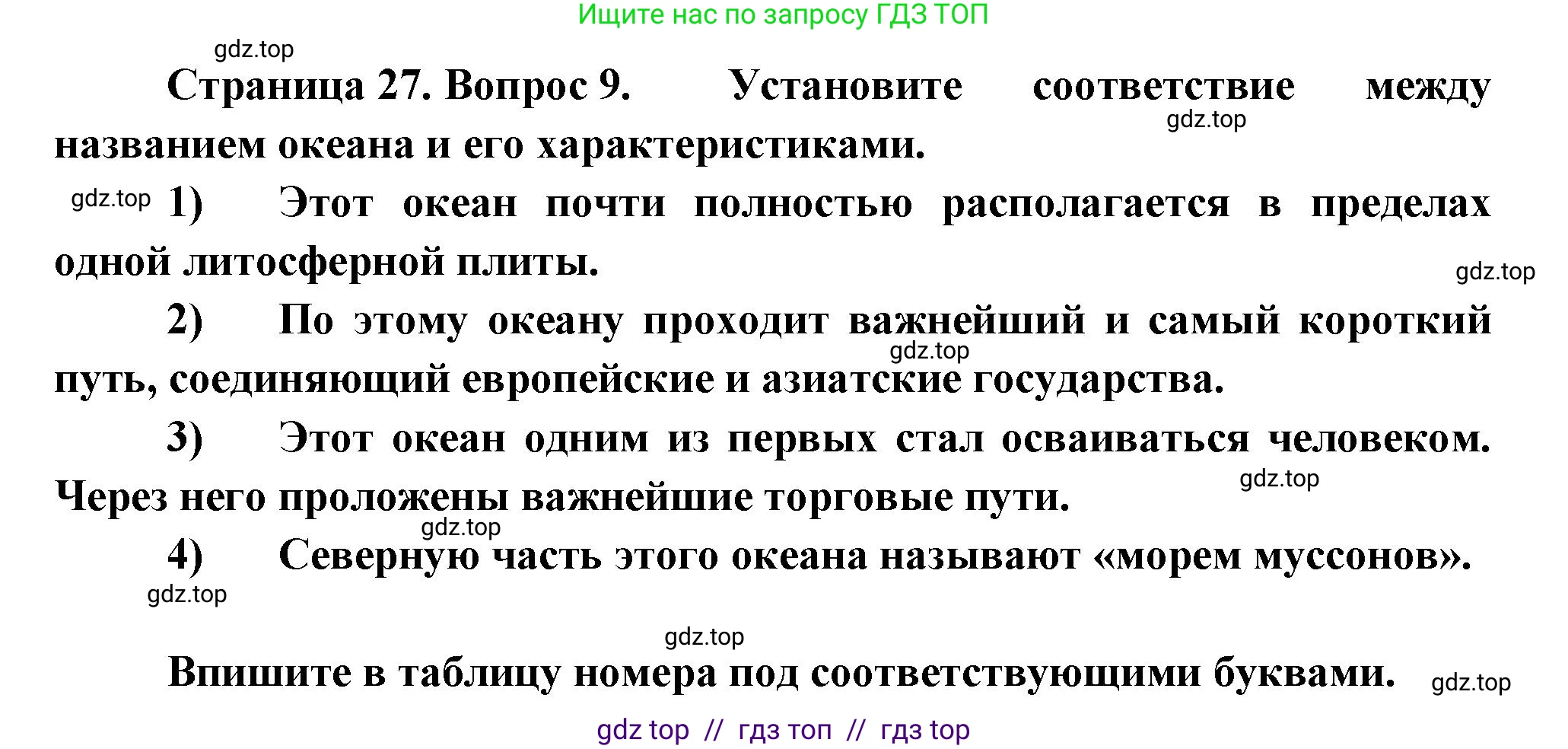 Ищите нас по запросу ГДЗ ТОП

gdz.top

Страница 27. Вопрос 9. Установите соответствие между названием океана и его характеристиками.

gdz.top

gdz.top 1) Этот океан почти полностью располагается в пределах одной литосферной плиты.

gdz.top

2) По этому океану проходит важнейший и самый короткий путь, соединяющий европейские и азиатские государства.

gdz.top

3) Этот океан одним из первых стал осваиваться человеком. Через него проложены важнейшие торговые пути.

gdz.top

gdz.top

4) Северную часть этого океана называют «морем муссонов».

gdz.top

gdz.top

Впишите в таблицу номера под соответствующими буквами.

gdz.top

gdz top // гдз топ // гдз top